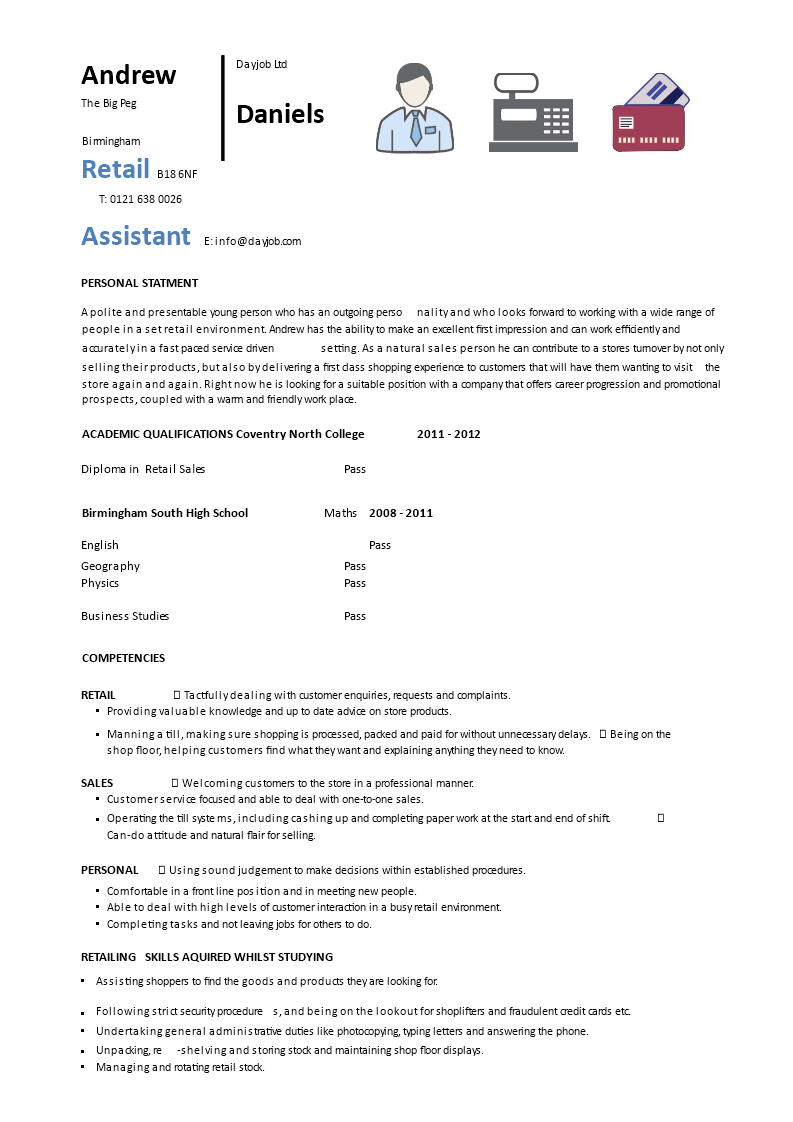 Andrew

The Big Peg

Birmingham

Retail B18 6NF

T: 0121 638 0026

Assistant E: info@dayjob.com

Dayjob Ltd

Daniels

PERSONAL STATMENT

A polite and presentable young person who has an outgoing perso nality and who looks forward to working with a wide range of people in a set retail environment. Andrew has the ability to make an excellent first impression and can work efficiently and accurately in a fast paced service driven setting. As a natural sales person he can contribute to a stores turnover by not only selling their products, but also by delivering a first class shopping experience to customers that will have them wanting to visit the store again and again. Right now he is looking for a suitable position with a company that offers career progression and promotional prospects, coupled with a warm and friendly work place.

ACADEMIC QUALIFICATIONS Coventry North College 2011 - 2012

Diploma in Retail Sales Pass

Birmingham South High School Maths 2008 - 2011

English Pass

Geography Pass

Physics Pass

Business Studies Pass

COMPETENCIES

RETAIL  Tactfully dealing with customer enquiries, requests and complaints.

▪ Providing valuable knowledge and up to date advice on store products.

▪ Manning a till, making sure shopping is processed, packed and paid for without unnecessary delays.  Being on the shop floor, helping customers find what they want and explaining anything they need to know.

SALES  Welcoming customers to the store in a professional manner.

▪ Customer service focused and able to deal with one-to-one sales.

▪ Operating the till systems, including cashing up and completing paper work at the start and end of shift.  Can-do attitude and natural flair for selling.

PERSONAL  Using sound judgement to make decisions within established procedures.

▪ Comfortable in a front line position and in meeting new people.

▪ Able to deal with high levels of customer interaction in a busy retail environment.

▪ Completing tasks and not leaving jobs for others to do.

RETAILING SKILLS AQUIRED WHILST STUDYING

▪ Assisting shoppers to find the goods and products they are looking for.

▪ Following strict security procedure s, and being on the lookout for shoplifters and fraudulent credit cards etc.

▪ Undertaking general administrative duties like photocopying, typing letters and answering the phone.

▪ Unpacking, re -shelving and storing stock and maintaining shop floor displays.

▪ Managing and rotating retail stock.